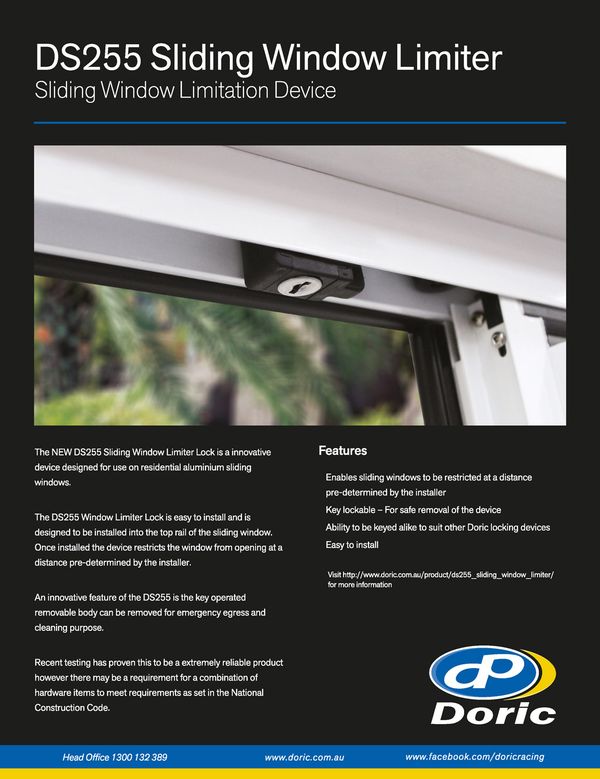 DS255 Sliding Window Limiter
Sliding Window Limitation Device

The NEW DS255 Sliding Window Limiter Lock is a innovative device designed for use on residential aluminium sliding windows.

The DS255 Window Limiter Lock is easy to install and is designed to be installed into the top rail of the sliding window. Once installed the device restricts the window from opening at a distance pre-determined by the installer.

An innovative feature of the DS255 is the key operated removable body can be removed for emergency egress and cleaning purpose.

Recent testing has proven this to be a extremely reliable product however there may be a requirement for a combination of hardware items to meet requirements as set in the National Construction Code.

Features

Enables sliding windows to be restricted at a distance pre-determined by the installer
Key lockable – For safe removal of the device
Ability to be keyed alike to suit other Doric locking devices
Easy to install

Visit http://www.doric.com.au/product/ds255_sliding_window_limiter/ for more information

Doric

Head Office 1300 132 389 www.doric.com.au www.facebook.com/doricracing